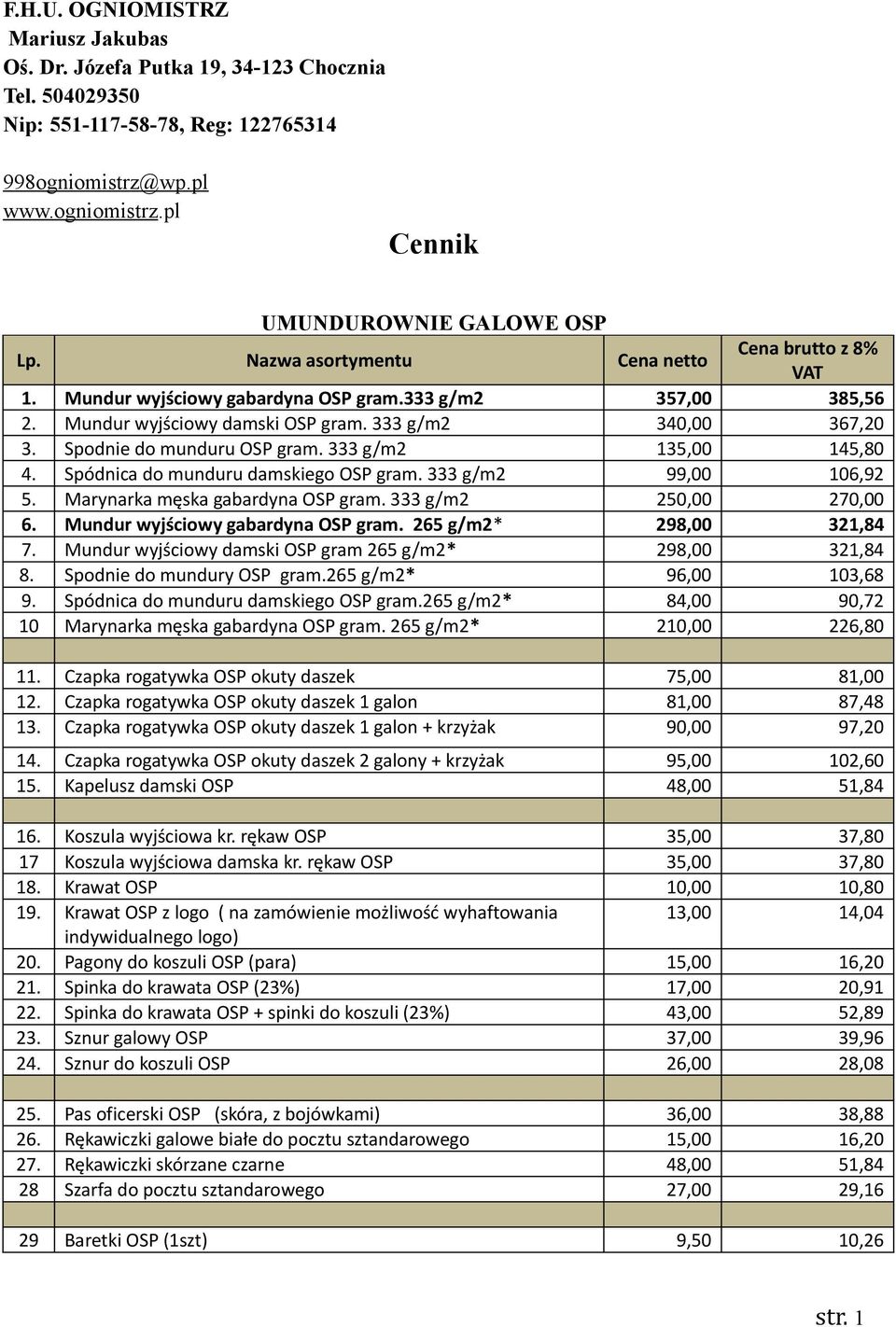 F.H.U. OGNIOMISTRZ
Mariusz Jakubas
Oś. Dr. Józefa Putka 19, 34-123 Chocznia
Tel. 504029350
Nip: 551-117-58-78, Reg: 122765314

998ogniomistrz@wp.pl
www.ogniomistrz.pl

Cennik

UMUNDUROWNIE GALOWE OSP

| Lp. | Nazwa asortymentu | Cena netto | Cena brutto z 8% VAT |
|---|---|---|---|
| 1. | Mundur wyjściowy gabardyna OSP gram.333 g/m2 | 357,00 | 385,56 |
| 2. | Mundur wyjściowy damski OSP gram. 333 g/m2 | 340,00 | 367,20 |
| 3. | Spodnie do munduru OSP gram. 333 g/m2 | 135,00 | 145,80 |
| 4. | Spódnica do munduru damskiego OSP gram. 333 g/m2 | 99,00 | 106,92 |
| 5. | Marynarka męska gabardyna OSP gram. 333 g/m2 | 250,00 | 270,00 |
| 6. | Mundur wyjściowy gabardyna OSP gram. 265 g/m2* | 298,00 | 321,84 |
| 7. | Mundur wyjściowy damski OSP gram 265 g/m2* | 298,00 | 321,84 |
| 8. | Spodnie do mundury OSP gram.265 g/m2* | 96,00 | 103,68 |
| 9. | Spódnica do munduru damskiego OSP gram.265 g/m2* | 84,00 | 90,72 |
| 10 | Marynarka męska gabardyna OSP gram. 265 g/m2* | 210,00 | 226,80 |
| | | | |
| 11. | Czapka rogatywka OSP okuty daszek | 75,00 | 81,00 |
| 12. | Czapka rogatywka OSP okuty daszek 1 galon | 81,00 | 87,48 |
| 13. | Czapka rogatywka OSP okuty daszek 1 galon + krzyżak | 90,00 | 97,20 |
| 14. | Czapka rogatywka OSP okuty daszek 2 galony + krzyżak | 95,00 | 102,60 |
| 15. | Kapelusz damski OSP | 48,00 | 51,84 |
| | | | |
| 16. | Koszula wyjściowa kr. rękaw OSP | 35,00 | 37,80 |
| 17 | Koszula wyjściowa damska kr. rękaw OSP | 35,00 | 37,80 |
| 18. | Krawat OSP | 10,00 | 10,80 |
| 19. | Krawat OSP z logo ( na zamówienie możliwość wyhaftowania indywidualnego logo) | 13,00 | 14,04 |
| 20. | Pagony do koszuli OSP (para) | 15,00 | 16,20 |
| 21. | Spinka do krawata OSP (23%) | 17,00 | 20,91 |
| 22. | Spinka do krawata OSP + spinki do koszuli (23%) | 43,00 | 52,89 |
| 23. | Sznur galowy OSP | 37,00 | 39,96 |
| 24. | Sznur do koszuli OSP | 26,00 | 28,08 |
| | | | |
| 25. | Pas oficerski OSP (skóra, z bojówkami) | 36,00 | 38,88 |
| 26. | Rękawiczki galowe białe do pocztu sztandarowego | 15,00 | 16,20 |
| 27. | Rękawiczki skórzane czarne | 48,00 | 51,84 |
| 28 | Szarfa do pocztu sztandarowego | 27,00 | 29,16 |
| | | | |
| 29 | Baretki OSP (1szt) | 9,50 | 10,26 |

str. 1